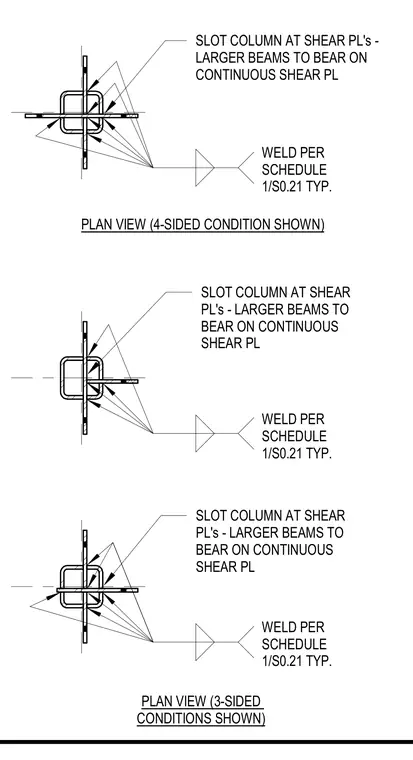 SLOT COLUMN AT SHEAR PL's - LARGER BEAMS TO BEAR ON CONTINUOUS SHEAR PL

WELD PER SCHEDULE 1/S0.21 TYP.

PLAN VIEW (4-SIDED CONDITION SHOWN)

SLOT COLUMN AT SHEAR PL's - LARGER BEAMS TO BEAR ON CONTINUOUS SHEAR PL

WELD PER SCHEDULE 1/S0.21 TYP.

SLOT COLUMN AT SHEAR PL's - LARGER BEAMS TO BEAR ON CONTINUOUS SHEAR PL

WELD PER SCHEDULE 1/S0.21 TYP.

PLAN VIEW (3-SIDED CONDITIONS SHOWN)